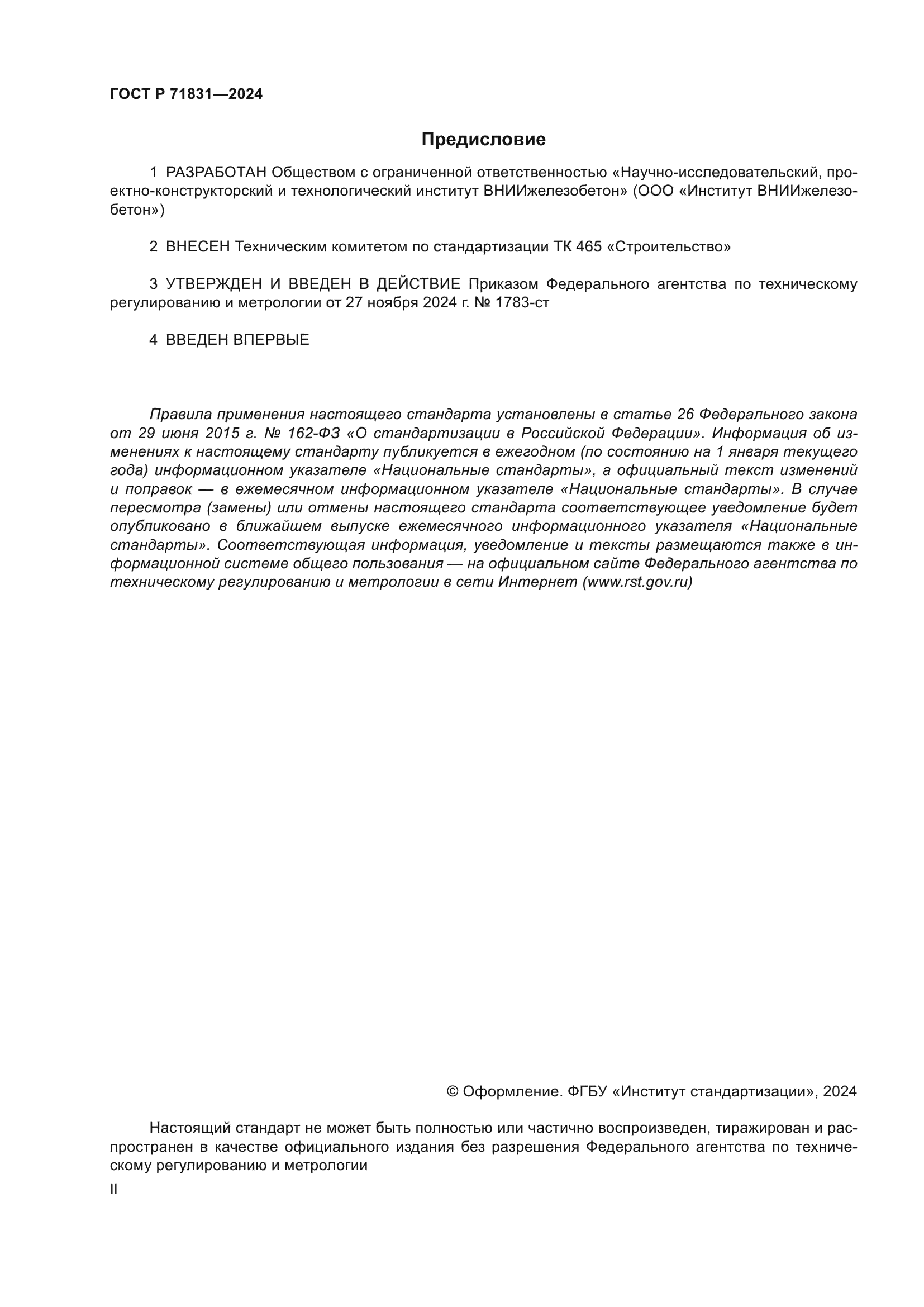 ГОСТ Р 71831—2024

Предисловие

1 РАЗРАБОТАН Обществом с ограниченной ответственностью «Научно-исследовательский, проектно-конструкторский и технологический институт ВНИИжелезобетон» (ООО «Институт ВНИИжелезобетон»)

2 ВНЕСЕН Техническим комитетом по стандартизации ТК 465 «Строительство»

3 УТВЕРЖДЕН И ВВЕДЕН В ДЕЙСТВИЕ Приказом Федерального агентства по техническому регулированию и метрологии от 27 ноября 2024 г. № 1783-ст

4 ВВЕДЕН ВПЕРВЫЕ

Правила применения настоящего стандарта установлены в статье 26 Федерального закона от 29 июня 2015 г. № 162-ФЗ «О стандартизации в Российской Федерации». Информация об изменениях к настоящему стандарту публикуется в ежегодном (по состоянию на 1 января текущего года) информационном указателе «Национальные стандарты», а официальный текст изменений и поправок — в ежемесячном информационном указателе «Национальные стандарты». В случае пересмотра (замены) или отмены настоящего стандарта соответствующее уведомление будет опубликовано в ближайшем выпуске ежемесячного информационного указателя «Национальные стандарты». Соответствующая информация, уведомление и тексты размещаются также в информационной системе общего пользования — на официальном сайте Федерального агентства по техническому регулированию и метрологии в сети Интернет (www.rst.gov.ru)

© Оформление. ФГБУ «Институт стандартизации», 2024

Настоящий стандарт не может быть полностью или частично воспроизведен, тиражирован и распространен в качестве официального издания без разрешения Федерального агентства по техническому регулированию и метрологии

II